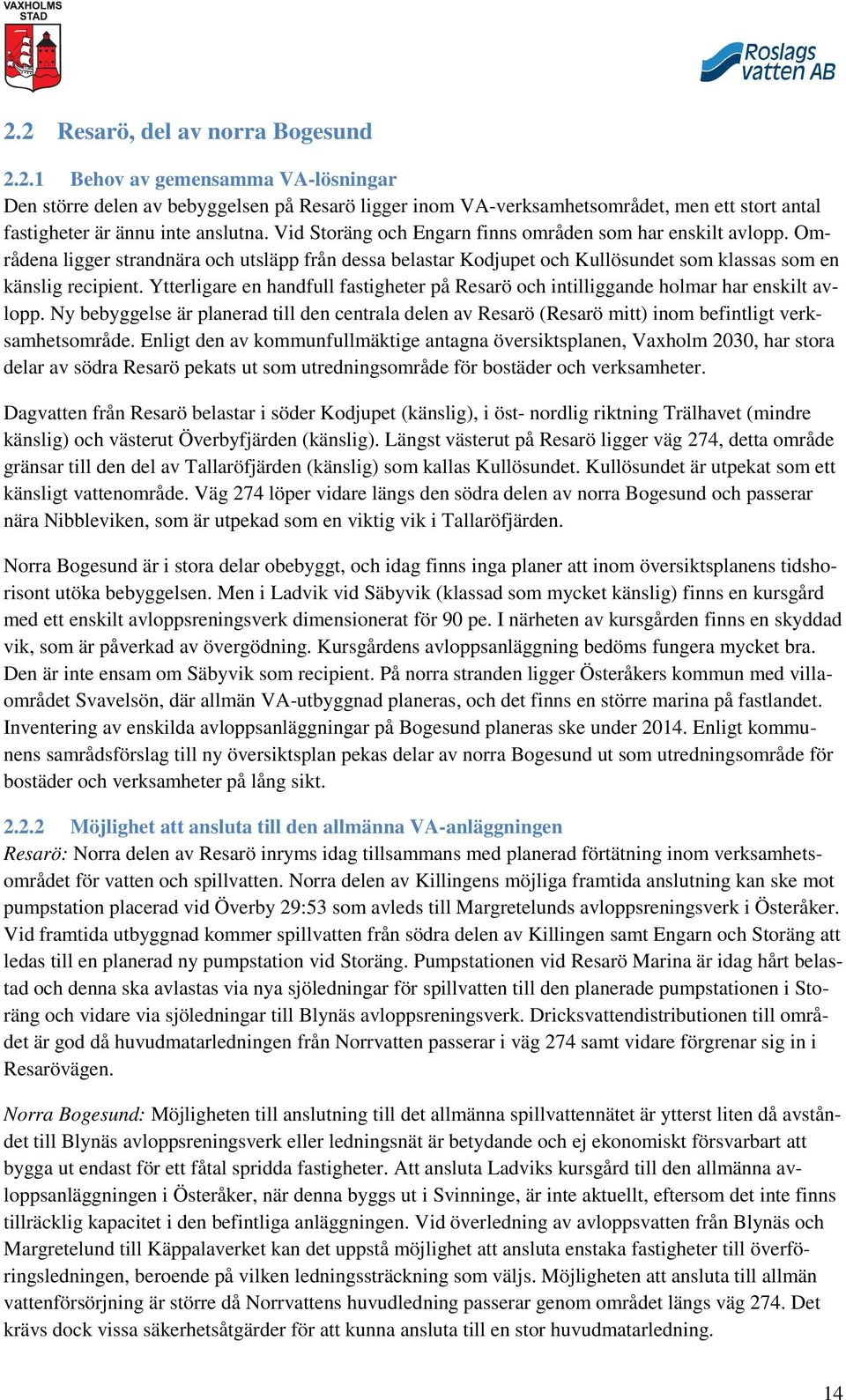 VAXHOLMS STAD

Roslags vatten AB

2.2 Resarö, del av norra Bogesund

2.2.1 Behov av gemensamma VA-lösningar
Den större delen av bebyggelsen på Resarö ligger inom VA-verksamhetsområdet, men ett stort antal fastigheter är ännu inte anslutna. Vid Storäng och Engarn finns områden som har enskilt avlopp. Områdena ligger strandnära och utsläpp från dessa belastar Kodjupet och Kullösundet som klassas som en känslig recipient. Ytterligare en handfull fastigheter på Resarö och intilliggande holmar har enskilt avlopp. Ny bebyggelse är planerad till den centrala delen av Resarö (Resarö mitt) inom befintligt verksamhetsområde. Enligt den av kommunfullmäktige antagna översiktsplanen, Vaxholm 2030, har stora delar av södra Resarö pekats ut som utredningsområde för bostäder och verksamheter.

Dagvatten från Resarö belastar i söder Kodjupet (känslig), i öst- nordlig riktning Trälhavet (mindre känslig) och västerut Överbyfjärden (känslig). Längst västerut på Resarö ligger väg 274, detta område gränsar till den del av Tallaröfjärden (känslig) som kallas Kullösundet. Kullösundet är utpekat som ett känsligt vattenområde. Väg 274 löper vidare längs den södra delen av norra Bogesund och passerar nära Nibbleviken, som är utpekad som en viktig vik i Tallaröfjärden.

Norra Bogesund är i stora delar obebyggt, och idag finns inga planer att inom översiktsplanens tidshorisont utöka bebyggelsen. Men i Ladvik vid Säbyvik (klassad som mycket känslig) finns en kursgård med ett enskilt avloppsreningsverk dimensionerat för 90 pe. I närheten av kursgården finns en skyddad vik, som är påverkad av övergödning. Kursgårdens avloppsanläggning bedöms fungera mycket bra. Den är inte ensam om Säbyvik som recipient. På norra stranden ligger Österåkers kommun med villaområdet Svavelsön, där allmän VA-utbyggnad planeras, och det finns en större marina på fastlandet. Inventering av enskilda avloppsanläggningar på Bogesund planeras ske under 2014. Enligt kommunens samrådsförslag till ny översiktsplan pekas delar av norra Bogesund ut som utredningsområde för bostäder och verksamheter på lång sikt.

2.2.2 Möjlighet att ansluta till den allmänna VA-anläggningen
Resarö: Norra delen av Resarö inryms idag tillsammans med planerad förtätning inom verksamhetsområdet för vatten och spillvatten. Norra delen av Killingens möjliga framtida anslutning kan ske mot pumpstation placerad vid Överby 29:53 som avleds till Margretelunds avloppsreningsverk i Österåker. Vid framtida utbyggnad kommer spillvatten från södra delen av Killingen samt Engarn och Storäng att ledas till en planerad ny pumpstation vid Storäng. Pumpstationen vid Resarö Marina är idag hårt belastad och denna ska avlastas via nya sjöledningar för spillvatten till den planerade pumpstationen i Storäng och vidare via sjöledningar till Blynäs avloppsreningsverk. Dricksvattendistributionen till området är god då huvudmatarledningen från Norrvatten passerar i väg 274 samt vidare förgrenar sig in i Resarövägen.

Norra Bogesund: Möjligheten till anslutning till det allmänna spillvattennätet är ytterst liten då avståndet till Blynäs avloppsreningsverk eller ledningsnät är betydande och ej ekonomiskt försvarbart att bygga ut endast för ett fåtal spridda fastigheter. Att ansluta Ladviks kursgård till den allmänna avloppsanläggningen i Österåker, när denna byggs ut i Svinninge, är inte aktuellt, eftersom det inte finns tillräcklig kapacitet i den befintliga anläggningen. Vid överledning av avloppsvatten från Blynäs och Margretelund till Käppalaverket kan det uppstå möjlighet att ansluta enstaka fastigheter till överföringsledningen, beroende på vilken ledningssträckning som väljs. Möjligheten att ansluta till allmän vattenförsörjning är större då Norrvattens huvudledning passerar genom området längs väg 274. Det krävs dock vissa säkerhetsåtgärder för att kunna ansluta till en stor huvudmatarledning.

14